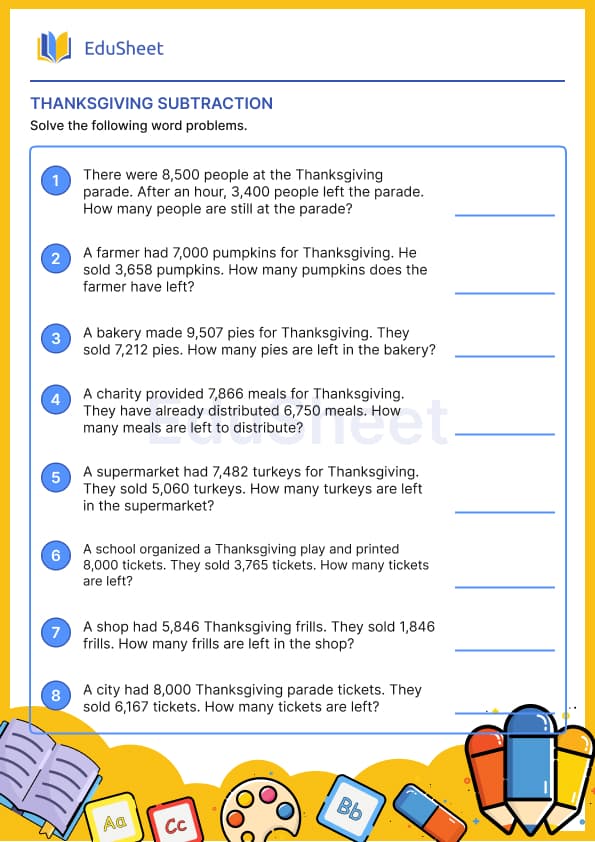 EduSheet

THANKSGIVING SUBTRACTION

Solve the following word problems.

1 There were 8,500 people at the Thanksgiving parade. After an hour, 3,400 people left the parade. How many people are still at the parade?

2 A farmer had 7,000 pumpkins for Thanksgiving. He sold 3,658 pumpkins. How many pumpkins does the farmer have left?

3 A bakery made 9,507 pies for Thanksgiving. They sold 7,212 pies. How many pies are left in the bakery?

4 A charity provided 7,866 meals for Thanksgiving. They have already distributed 6,750 meals. How many meals are left to distribute?

EduSheet

5 A supermarket had 7,482 turkeys for Thanksgiving. They sold 5,060 turkeys. How many turkeys are left in the supermarket?

6 A school organized a Thanksgiving play and printed 8,000 tickets. They sold 3,765 tickets. How many tickets are left?

7 A shop had 5,846 Thanksgiving frills. They sold 1,846 frills. How many frills are left in the shop?

8 A city had 8,000 Thanksgiving parade tickets. They sold 6,167 tickets. How many tickets are left?

Aa Cc Bb